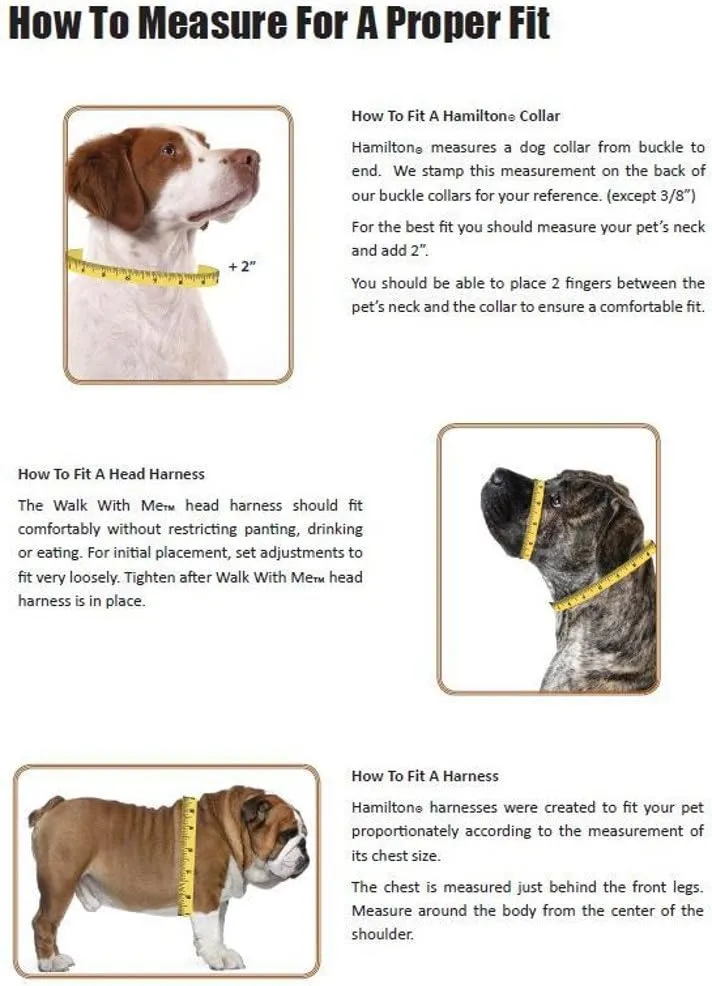 How To Measure For A Proper Fit

+ 2"

How To Fit A Hamilton® Collar

Hamilton® measures a dog collar from buckle to end. We stamp this measurement on the back of our buckle collars for your reference. (except 3/8")

For the best fit you should measure your pet's neck and add 2".

You should be able to place 2 fingers between the pet's neck and the collar to ensure a comfortable fit.

How To Fit A Head Harness

The Walk With Me™ head harness should fit comfortably without restricting panting, drinking or eating. For initial placement, set adjustments to fit very loosely. Tighten after Walk With Me™ head harness is in place.

How To Fit A Harness

Hamilton® harnesses were created to fit your pet proportionately according to the measurement of its chest size.

The chest is measured just behind the front legs. Measure around the body from the center of the shoulder.